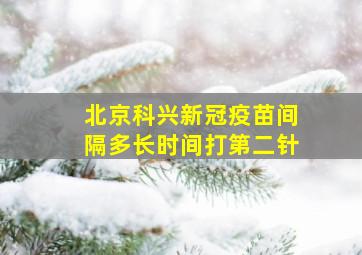 北京科兴新冠疫苗间隔多长时间打第二针